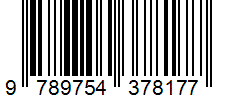 9 789754 378177